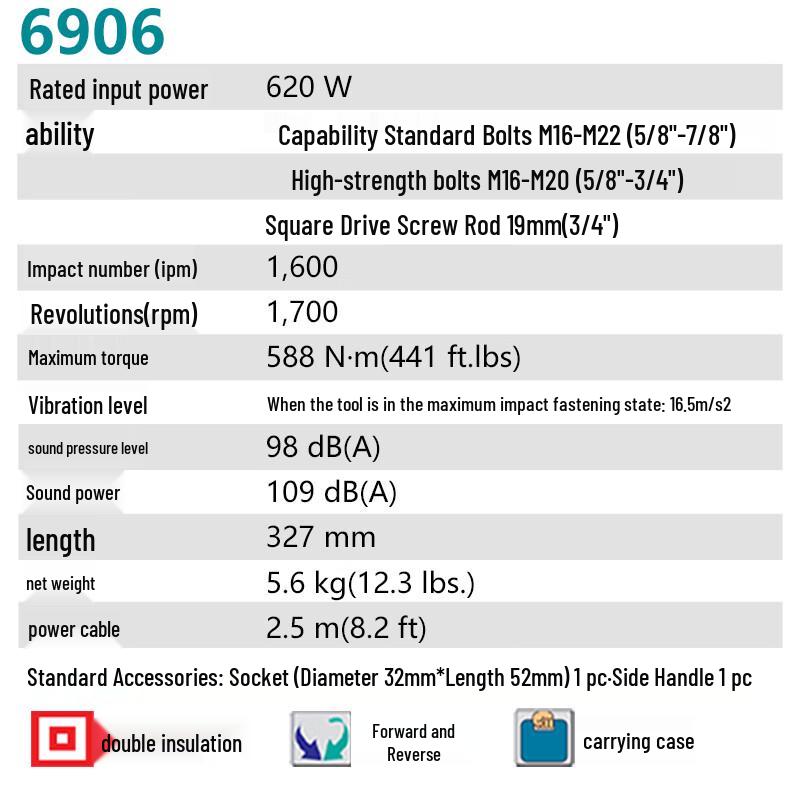 6906

| Rated input power | 620 W |
|---|---|
| ability | Capability Standard Bolts M16-M22 (5/8"-7/8") |
| | High-strength bolts M16-M20 (5/8"-3/4") |
| | Square Drive Screw Rod 19mm(3/4") |
| Impact number (ipm) | 1,600 |
| Revolutions(rpm) | 1,700 |
| Maximum torque | 588 N·m(441 ft.lbs) |
| Vibration level | When the tool is in the maximum impact fastening state: 16.5m/s2 |
| sound pressure level | 98 dB(A) |
| Sound power | 109 dB(A) |
| length | 327 mm |
| net weight | 5.6 kg(12.3 lbs.) |
| power cable | 2.5 m(8.2 ft) |

Standard Accessories: Socket (Diameter 32mm*Length 52mm) 1 pc·Side Handle 1 pc

double insulation

Forward and Reverse

carrying case